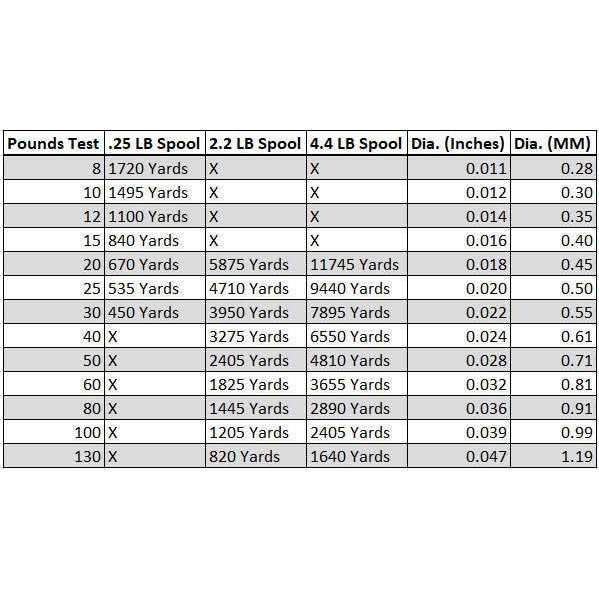 | Pounds Test | .25 LB Spool | 2.2 LB Spool | 4.4 LB Spool | Dia. (Inches) | Dia. (MM) |
|---|---|---|---|---|---|
| 8 | 1720 Yards | X | X | 0.011 | 0.28 |
| 10 | 1495 Yards | X | X | 0.012 | 0.30 |
| 12 | 1100 Yards | X | X | 0.014 | 0.35 |
| 15 | 840 Yards | X | X | 0.016 | 0.40 |
| 20 | 670 Yards | 5875 Yards | 11745 Yards | 0.018 | 0.45 |
| 25 | 535 Yards | 4710 Yards | 9440 Yards | 0.020 | 0.50 |
| 30 | 450 Yards | 3950 Yards | 7895 Yards | 0.022 | 0.55 |
| 40 | X | 3275 Yards | 6550 Yards | 0.024 | 0.61 |
| 50 | X | 2405 Yards | 4810 Yards | 0.028 | 0.71 |
| 60 | X | 1825 Yards | 3655 Yards | 0.032 | 0.81 |
| 80 | X | 1445 Yards | 2890 Yards | 0.036 | 0.91 |
| 100 | X | 1205 Yards | 2405 Yards | 0.039 | 0.99 |
| 130 | X | 820 Yards | 1640 Yards | 0.047 | 1.19 |